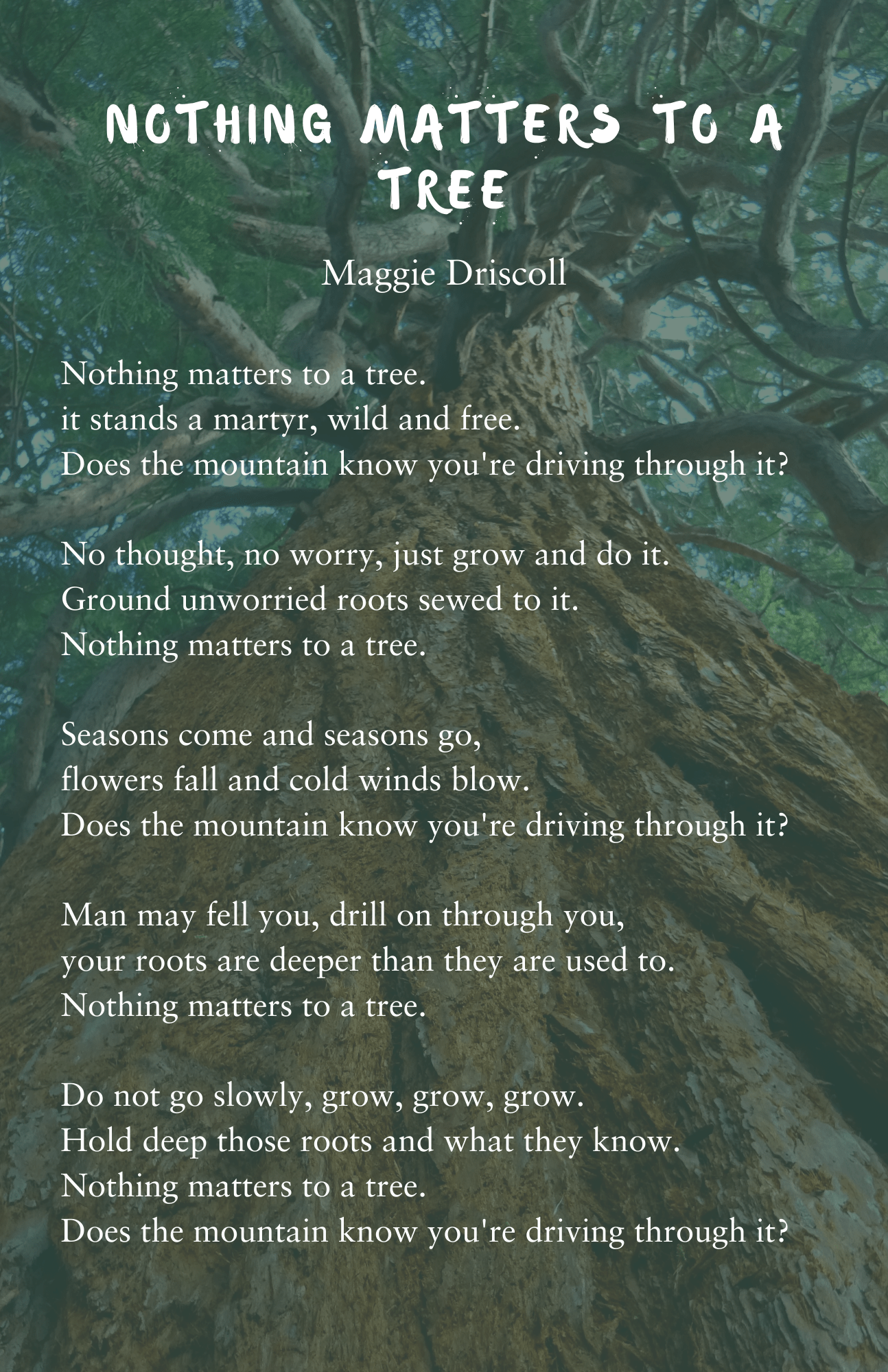 NOTHING MATTERS TO A TREE

Maggie Driscoll

Nothing matters to a tree.
it stands a martyr, wild and free.
Does the mountain know you're driving through it?

No thought, no worry, just grow and do it.
Ground unworried roots sewed to it.
Nothing matters to a tree.

Seasons come and seasons go,
flowers fall and cold winds blow.
Does the mountain know you're driving through it?

Man may fell you, drill on through you,
your roots are deeper than they are used to.
Nothing matters to a tree.

Do not go slowly, grow, grow, grow.
Hold deep those roots and what they know.
Nothing matters to a tree.
Does the mountain know you're driving through it?